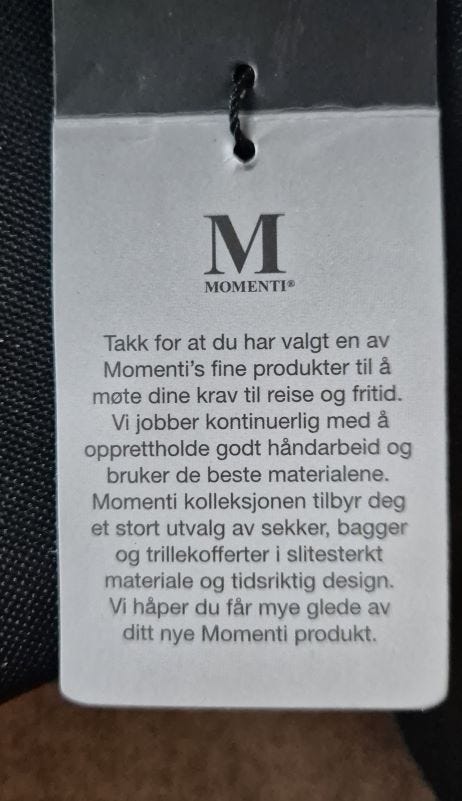 M
MOMENTI®

Takk for at du har valgt en av Momenti's fine produkter til å møte dine krav til reise og fritid. Vi jobber kontinuerlig med å opprettholde godt håndarbeid og bruker de beste materialene. Momenti kolleksjonen tilbyr deg et stort utvalg av sekker, bagger og trillekofferter i slitesterkt materiale og tidsriktig design. Vi håper du får mye glede av ditt nye Momenti produkt.